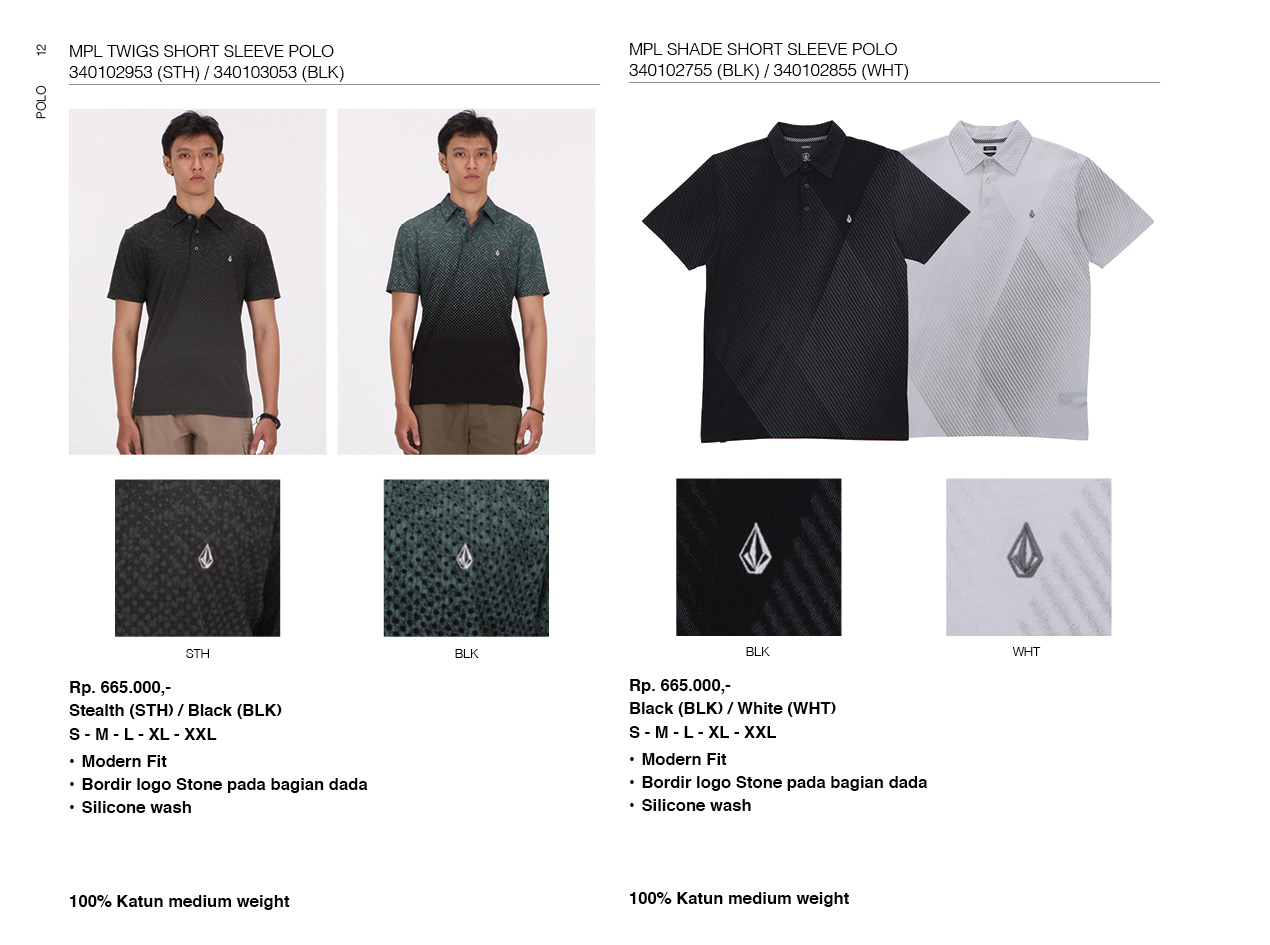 12
POLO

MPL TWIGS SHORT SLEEVE POLO
340102953 (STH) / 340103053 (BLK)

STH

BLK

Rp. 665.000,-
Stealth (STH) / Black (BLK)
S - M - L - XL - XXL
• Modern Fit
• Bordir logo Stone pada bagian dada
• Silicone wash

100% Katun medium weight

MPL SHADE SHORT SLEEVE POLO
340102755 (BLK) / 340102855 (WHT)

BLK

WHT

Rp. 665.000,-
Black (BLK) / White (WHT)
S - M - L - XL - XXL
• Modern Fit
• Bordir logo Stone pada bagian dada
• Silicone wash

100% Katun medium weight